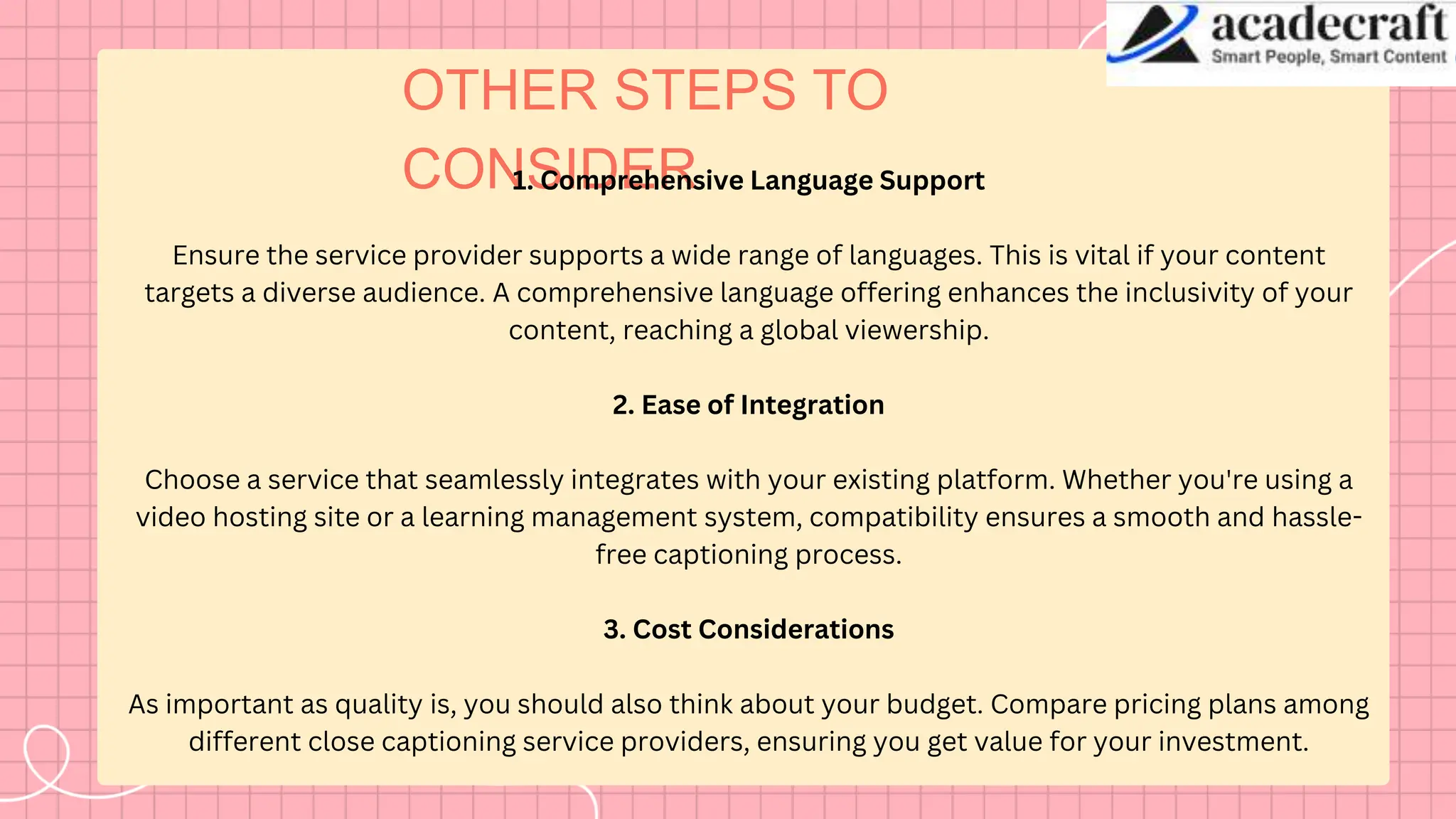 acadecraft
Smart People, Smart Content

OTHER STEPS TO CONSIDER

1. Comprehensive Language Support

Ensure the service provider supports a wide range of languages. This is vital if your content targets a diverse audience. A comprehensive language offering enhances the inclusivity of your content, reaching a global viewership.

2. Ease of Integration

Choose a service that seamlessly integrates with your existing platform. Whether you're using a video hosting site or a learning management system, compatibility ensures a smooth and hassle-free captioning process.

3. Cost Considerations

As important as quality is, you should also think about your budget. Compare pricing plans among different close captioning service providers, ensuring you get value for your investment.